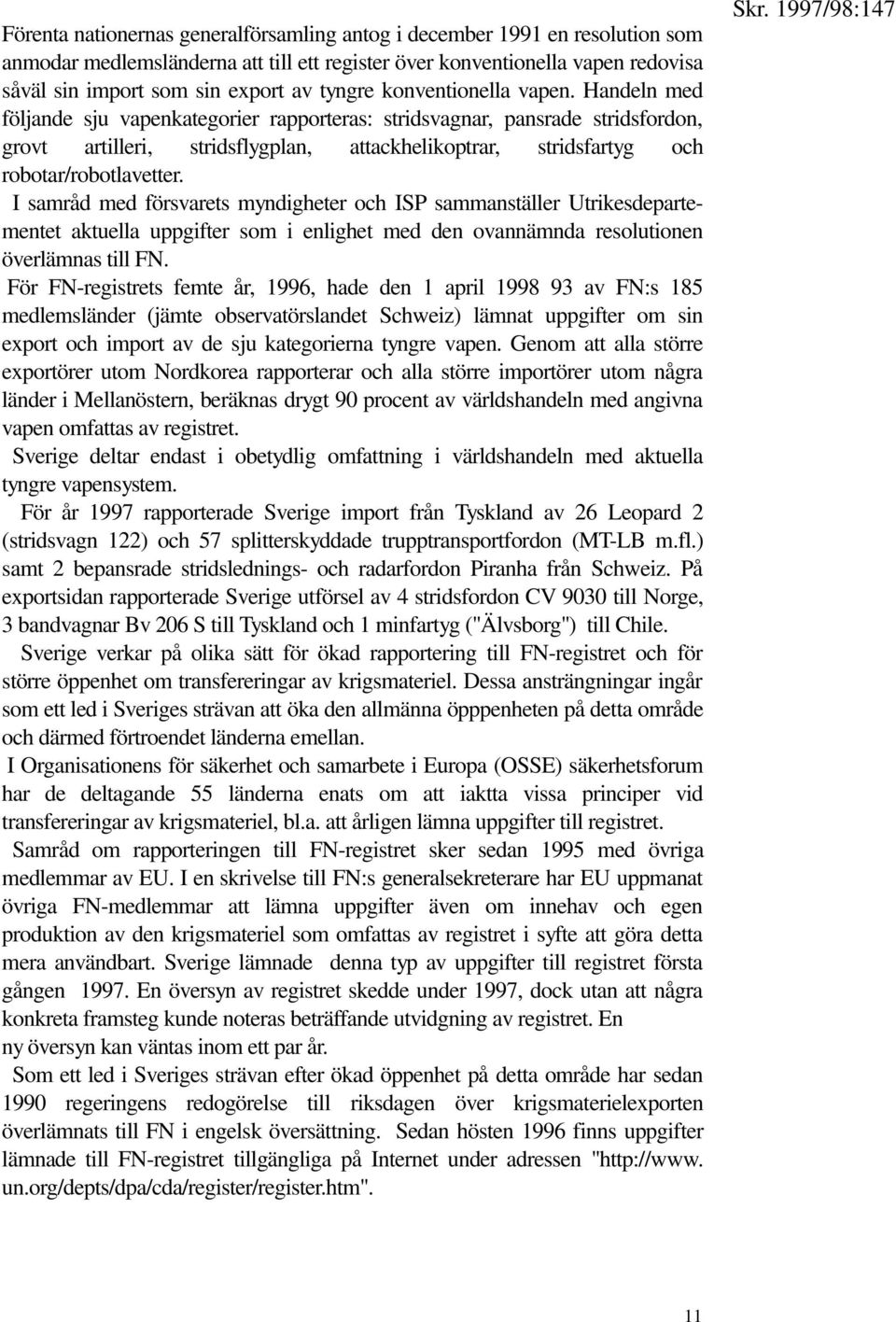 Skr. 1997/98:147

Förenta nationernas generalförsamling antog i december 1991 en resolution som anmodar medlemsländerna att till ett register över konventionella vapen redovisa såväl sin import som sin export av tyngre konventionella vapen. Handeln med följande sju vapenkategorier rapporteras: stridsvagnar, pansrade stridsfordon, grovt artilleri, stridsflygplan, attackhelikoptrar, stridsfartyg och robotar/robotlavetter.

I samråd med försvarets myndigheter och ISP sammanställer Utrikesdepartementet aktuella uppgifter som i enlighet med den ovannämnda resolutionen överlämnas till FN.

För FN-registrets femte år, 1996, hade den 1 april 1998 93 av FN:s 185 medlemsländer (jämte observatörslandet Schweiz) lämnat uppgifter om sin export och import av de sju kategorierna tyngre vapen. Genom att alla större exportörer utom Nordkorea rapporterar och alla större importörer utom några länder i Mellanöstern, beräknas drygt 90 procent av världshandeln med angivna vapen omfattas av registret.

Sverige deltar endast i obetydlig omfattning i världshandeln med aktuella tyngre vapensystem.

För år 1997 rapporterade Sverige import från Tyskland av 26 Leopard 2 (stridsvagn 122) och 57 splitterskyddade trupptransportfordon (MT-LB m.fl.) samt 2 bepansrade stridslednings- och radarfordon Piranha från Schweiz. På exportsidan rapporterade Sverige utförsel av 4 stridsfordon CV 9030 till Norge, 3 bandvagnar Bv 206 S till Tyskland och 1 minfartyg ("Älvsborg") till Chile.

Sverige verkar på olika sätt för ökad rapportering till FN-registret och för större öppenhet om transfereringar av krigsmateriel. Dessa ansträngningar ingår som ett led i Sveriges strävan att öka den allmänna öpppenheten på detta område och därmed förtroendet länderna emellan.

I Organisationens för säkerhet och samarbete i Europa (OSSE) säkerhetsforum har de deltagande 55 länderna enats om att iaktta vissa principer vid transfereringar av krigsmateriel, bl.a. att årligen lämna uppgifter till registret.

Samråd om rapporteringen till FN-registret sker sedan 1995 med övriga medlemmar av EU. I en skrivelse till FN:s generalsekreterare har EU uppmanat övriga FN-medlemmar att lämna uppgifter även om innehav och egen produktion av den krigsmateriel som omfattas av registret i syfte att göra detta mera användbart. Sverige lämnade denna typ av uppgifter till registret första gången 1997. En översyn av registret skedde under 1997, dock utan att några konkreta framsteg kunde noteras beträffande utvidgning av registret. En ny översyn kan väntas inom ett par år.

Som ett led i Sveriges strävan efter ökad öppenhet på detta område har sedan 1990 regeringens redogörelse till riksdagen över krigsmaterielexporten överlämnats till FN i engelsk översättning. Sedan hösten 1996 finns uppgifter lämnade till FN-registret tillgängliga på Internet under adressen "http://www. un.org/depts/dpa/cda/register/register.htm".

11